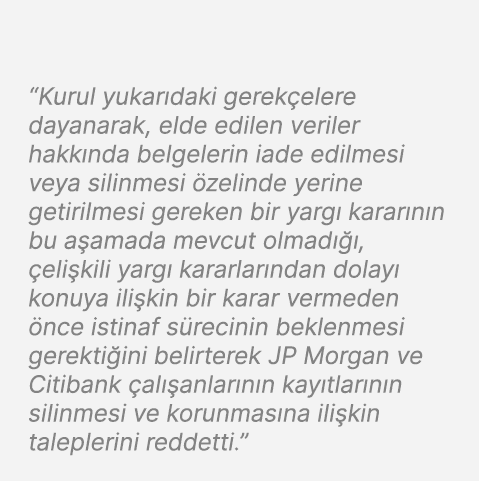 “Kurul yukarıdaki gerekçelere dayanarak, elde edilen veriler hakkında belgelerin iade edilmesi veya silinmesi özelinde yerine getirilmesi gereken bir yargı kararının bu aşamada mevcut olmadığı, çelişkili yargı kararlarından dolayı konuya ilişkin bir karar vermeden önce istinaf sürecinin beklenmesi gerektiğini belirterek JP Morgan ve Citibank çalışanlarının kayıtlarının silinmesi ve korunmasına ilişkin taleplerini reddetti.”